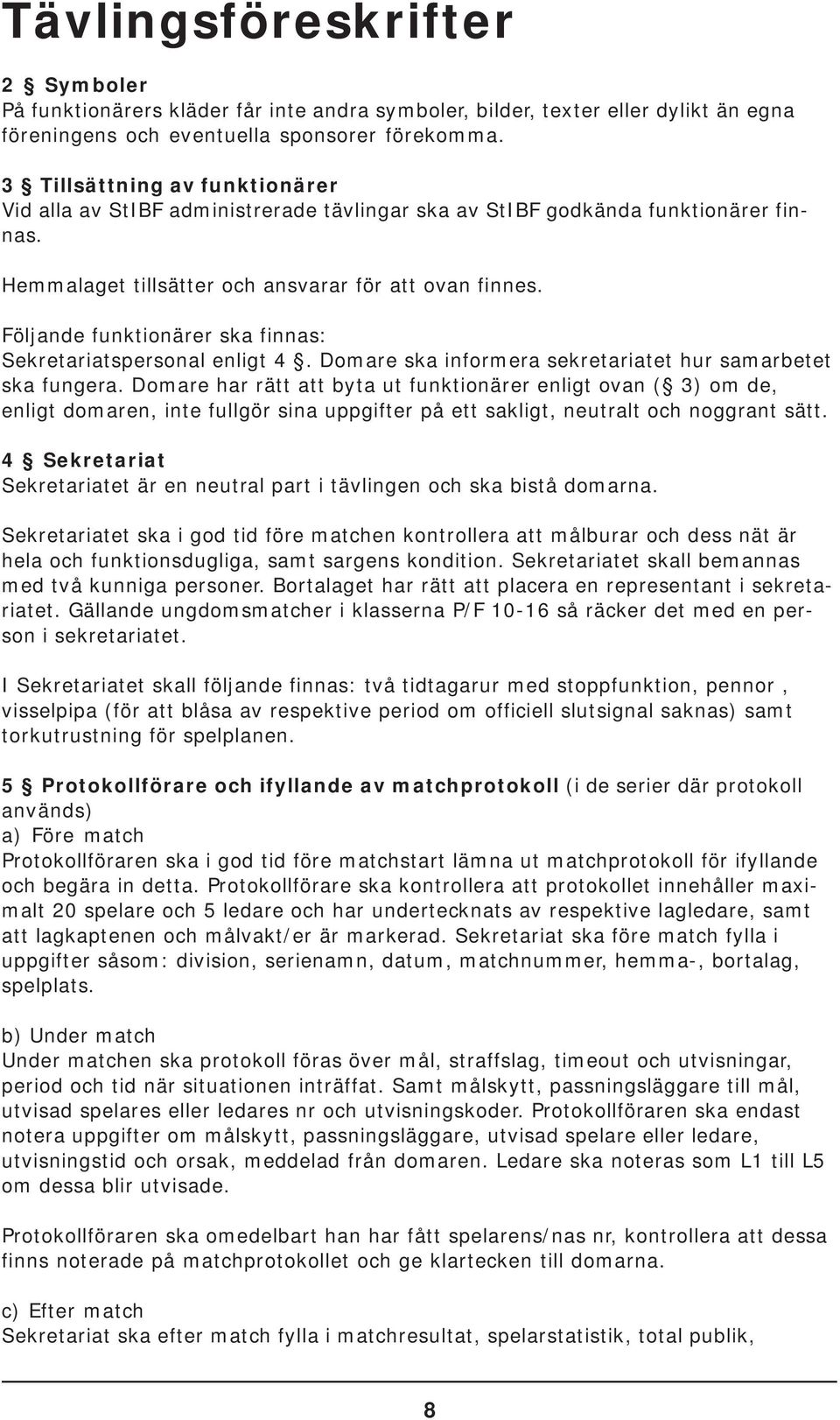 Tävlingsföreskrifter

2 § Symboler
På funktionärers kläder får inte andra symboler, bilder, texter eller dylikt än egna föreningens och eventuella sponsorer förekomma.

3 § Tillsättning av funktionärer
Vid alla av StIBF administrerade tävlingar ska av StIBF godkända funktionärer finnas.

Hemmalaget tillsätter och ansvarar för att ovan finnes.

Följande funktionärer ska finnas:
Sekretariatspersonal enligt 4 §. Domare ska informera sekretariatet hur samarbetet ska fungera. Domare har rätt att byta ut funktionärer enligt ovan (§ 3) om de, enligt domaren, inte fullgör sina uppgifter på ett sakligt, neutralt och noggrant sätt.

4 § Sekretariat
Sekretariatet är en neutral part i tävlingen och ska bistå domarna.

Sekretariatet ska i god tid före matchen kontrollera att målburar och dess nät är hela och funktionsdugliga, samt sargens kondition. Sekretariatet skall bemannas med två kunniga personer. Bortalaget har rätt att placera en representant i sekretariatet. Gällande ungdomsmatcher i klasserna P/F 10-16 så räcker det med en person i sekretariatet.

I Sekretariatet skall följande finnas: två tidtagarur med stoppfunktion, pennor , visselpipa (för att blåsa av respektive period om officiell slutsignal saknas) samt torkutrustning för spelplanen.

5 § Protokollförare och ifyllande av matchprotokoll (i de serier där protokoll används)
a) Före match
Protokollföraren ska i god tid före matchstart lämna ut matchprotokoll för ifyllande och begära in detta. Protokollförare ska kontrollera att protokollet innehåller maximalt 20 spelare och 5 ledare och har undertecknats av respektive lagledare, samt att lagkaptenen och målvakt/er är markerad. Sekretariat ska före match fylla i uppgifter såsom: division, serienamn, datum, matchnummer, hemma-, bortalag, spelplats.

b) Under match
Under matchen ska protokoll föras över mål, straffslag, timeout och utvisningar, period och tid när situationen inträffat. Samt målskytt, passningsläggare till mål, utvisad spelares eller ledares nr och utvisningskoder. Protokollföraren ska endast notera uppgifter om målskytt, passningsläggare, utvisad spelare eller ledare, utvisningstid och orsak, meddelad från domaren. Ledare ska noteras som L1 till L5 om dessa blir utvisade.

Protokollföraren ska omedelbart han har fått spelarens/nas nr, kontrollera att dessa finns noterade på matchprotokollet och ge klartecken till domarna.

c) Efter match
Sekretariat ska efter match fylla i matchresultat, spelarstatistik, total publik,

8